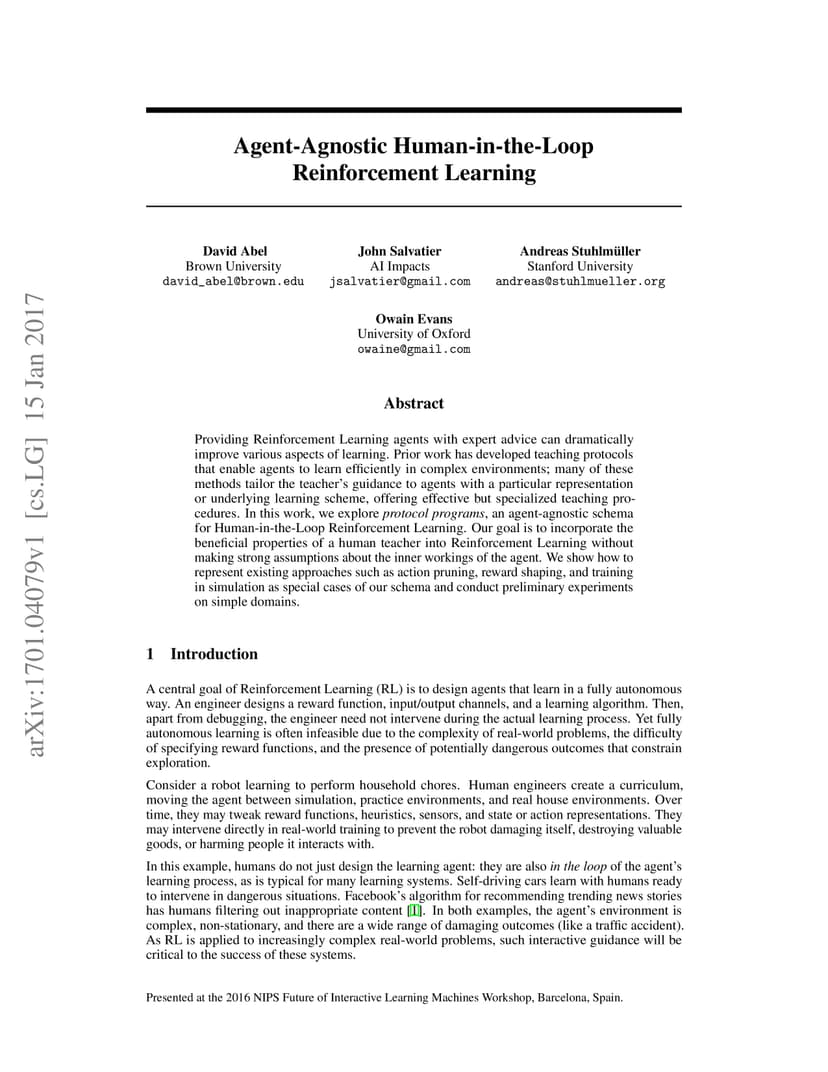 arXiv:1701.04079v1 [cs.LG] 15 Jan 2017

Agent-Agnostic Human-in-the-Loop Reinforcement Learning

David Abel
Brown University
david_abel@brown.edu

John Salvatier
AI Impacts
jsalvatier@gmail.com

Andreas Stuhlmüller
Stanford University
andreas@stuhlmueller.org

Owain Evans
University of Oxford
owaine@gmail.com

Abstract

Providing Reinforcement Learning agents with expert advice can dramatically improve various aspects of learning. Prior work has developed teaching protocols that enable agents to learn efficiently in complex environments; many of these methods tailor the teacher's guidance to agents with a particular representation or underlying learning scheme, offering effective but specialized teaching procedures. In this work, we explore protocol programs, an agent-agnostic schema for Human-in-the-Loop Reinforcement Learning. Our goal is to incorporate the beneficial properties of a human teacher into Reinforcement Learning without making strong assumptions about the inner workings of the agent. We show how to represent existing approaches such as action pruning, reward shaping, and training in simulation as special cases of our schema and conduct preliminary experiments on simple domains.

1 Introduction

A central goal of Reinforcement Learning (RL) is to design agents that learn in a fully autonomous way. An engineer designs a reward function, input/output channels, and a learning algorithm. Then, apart from debugging, the engineer need not intervene during the actual learning process. Yet fully autonomous learning is often infeasible due to the complexity of real-world problems, the difficulty of specifying reward functions, and the presence of potentially dangerous outcomes that constrain exploration.

Consider a robot learning to perform household chores. Human engineers create a curriculum, moving the agent between simulation, practice environments, and real house environments. Over time, they may tweak reward functions, heuristics, sensors, and state or action representations. They may intervene directly in real-world training to prevent the robot damaging itself, destroying valuable goods, or harming people it interacts with.

In this example, humans do not just design the learning agent: they are also in the loop of the agent's learning process, as is typical for many learning systems. Self-driving cars learn with humans ready to intervene in dangerous situations. Facebook's algorithm for recommending trending news stories has humans filtering out inappropriate content [1]. In both examples, the agent's environment is complex, non-stationary, and there are a wide range of damaging outcomes (like a traffic accident). As RL is applied to increasingly complex real-world problems, such interactive guidance will be critical to the success of these systems.

Presented at the 2016 NIPS Future of Interactive Learning Machines Workshop, Barcelona, Spain.